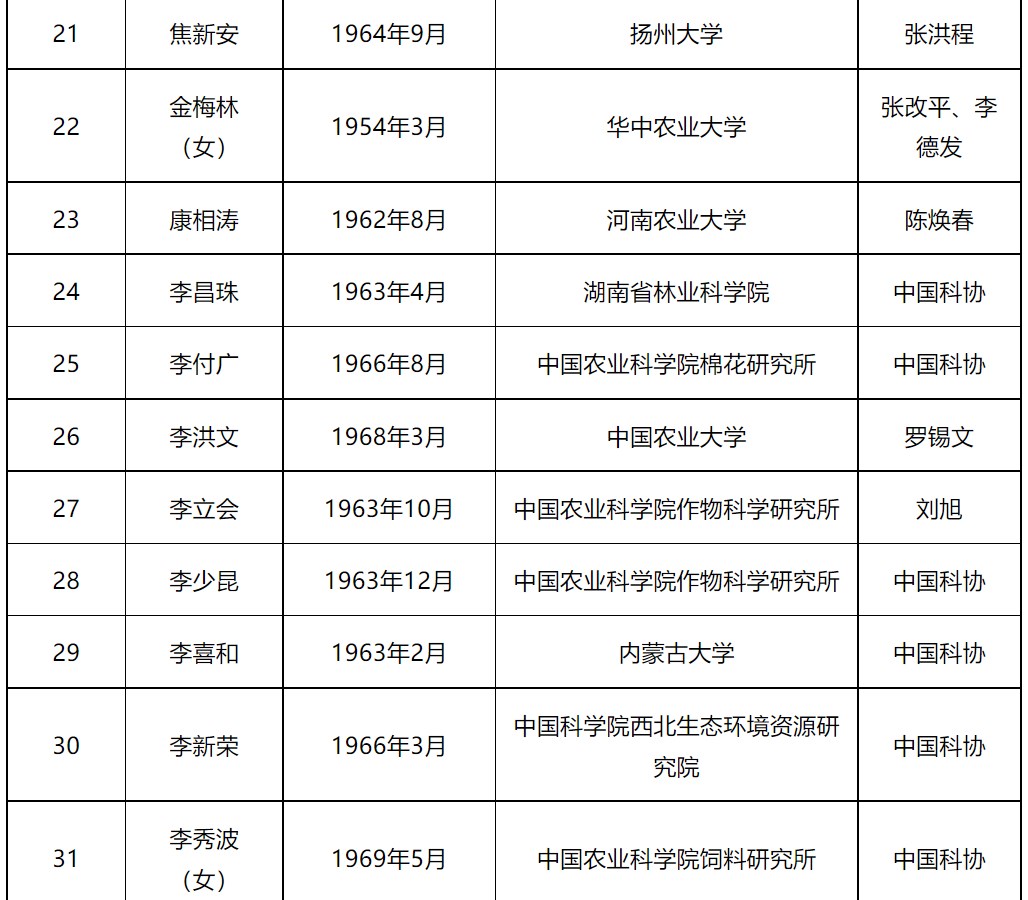 | 21 | 焦新安 | 1964年9月 | 扬州大学 | 张洪程 |
|---|---|---|---|---|
| 22 | 金梅林（女） | 1954年3月 | 华中农业大学 | 张改平、李德发 |
| 23 | 康相涛 | 1962年8月 | 河南农业大学 | 陈焕春 |
| 24 | 李昌珠 | 1963年4月 | 湖南省林业科学院 | 中国科协 |
| 25 | 李付广 | 1966年8月 | 中国农业科学院棉花研究所 | 中国科协 |
| 26 | 李洪文 | 1968年3月 | 中国农业大学 | 罗锡文 |
| 27 | 李立会 | 1963年10月 | 中国农业科学院作物科学研究所 | 刘旭 |
| 28 | 李少昆 | 1963年12月 | 中国农业科学院作物科学研究所 | 中国科协 |
| 29 | 李喜和 | 1963年2月 | 内蒙古大学 | 中国科协 |
| 30 | 李新荣 | 1966年3月 | 中国科学院西北生态环境资源研究院 | 中国科协 |
| 31 | 李秀波（女） | 1969年5月 | 中国农业科学院饲料研究所 | 中国科协 |